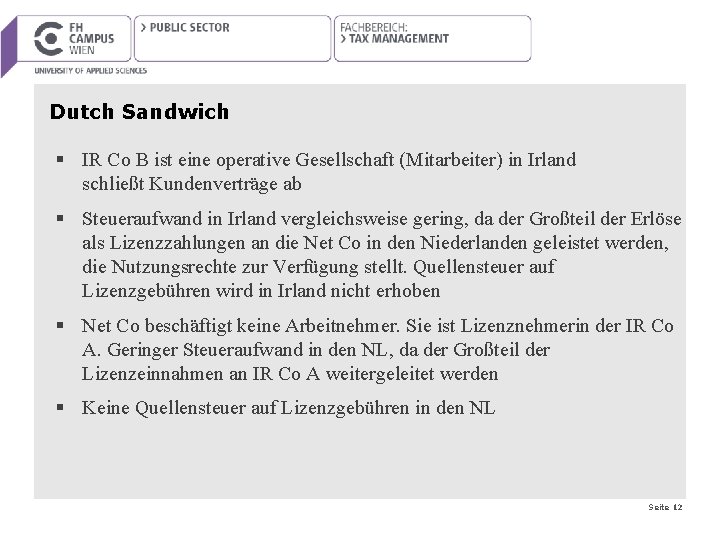 FH CAMPUS WIEN
UNIVERSITY OF APPLIED SCIENCES

> PUBLIC SECTOR

FACHBEREICH:
> TAX MANAGEMENT

Dutch Sandwich

▪ IR Co B ist eine operative Gesellschaft (Mitarbeiter) in Irland schließt Kundenverträge ab

▪ Steueraufwand in Irland vergleichsweise gering, da der Großteil der Erlöse als Lizenzzahlungen an die Net Co in den Niederlanden geleistet werden, die Nutzungsrechte zur Verfügung stellt. Quellensteuer auf Lizenzgebühren wird in Irland nicht erhoben

▪ Net Co beschäftigt keine Arbeitnehmer. Sie ist Lizenznehmerin der IR Co A. Geringer Steueraufwand in den NL, da der Großteil der Lizenzeinnahmen an IR Co A weitergeleitet werden

▪ Keine Quellensteuer auf Lizenzgebühren in den NL

Seite 12